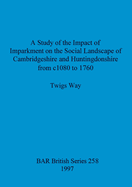 A Study of the Impact of Imparkment on the Social Landscape of Cambridgeshire and Huntingdonshire from c1080 to 1760

Twigs Way

BAR British Series 258
1997